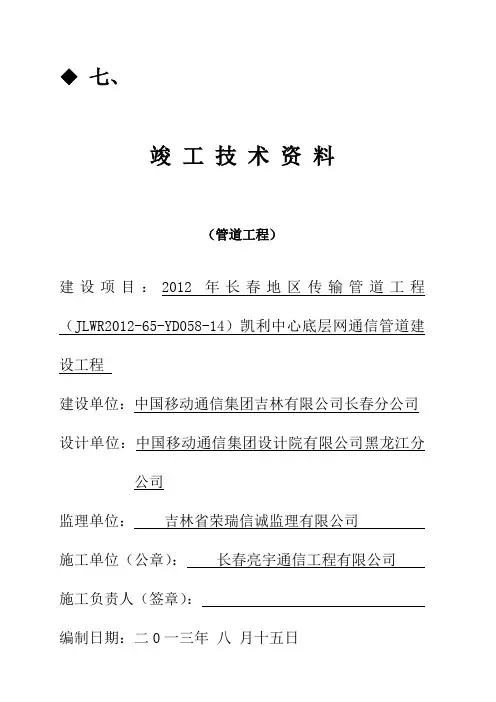 ◆ 七、

竣 工 技 术 资 料

（管道工程）

建设项目：2012 年长春地区传输管道工程（JLWR2012-65-YD058-14）凯利中心底层网通信管道建设工程

建设单位：中国移动通信集团吉林有限公司长春分公司

设计单位：中国移动通信集团设计院有限公司黑龙江分公司

监理单位：吉林省荣瑞信诚监理有限公司

施工单位（公章）：长春亮宇通信工程有限公司

施工负责人（签章）：

编制日期：二 0 一三年 八 月十五日